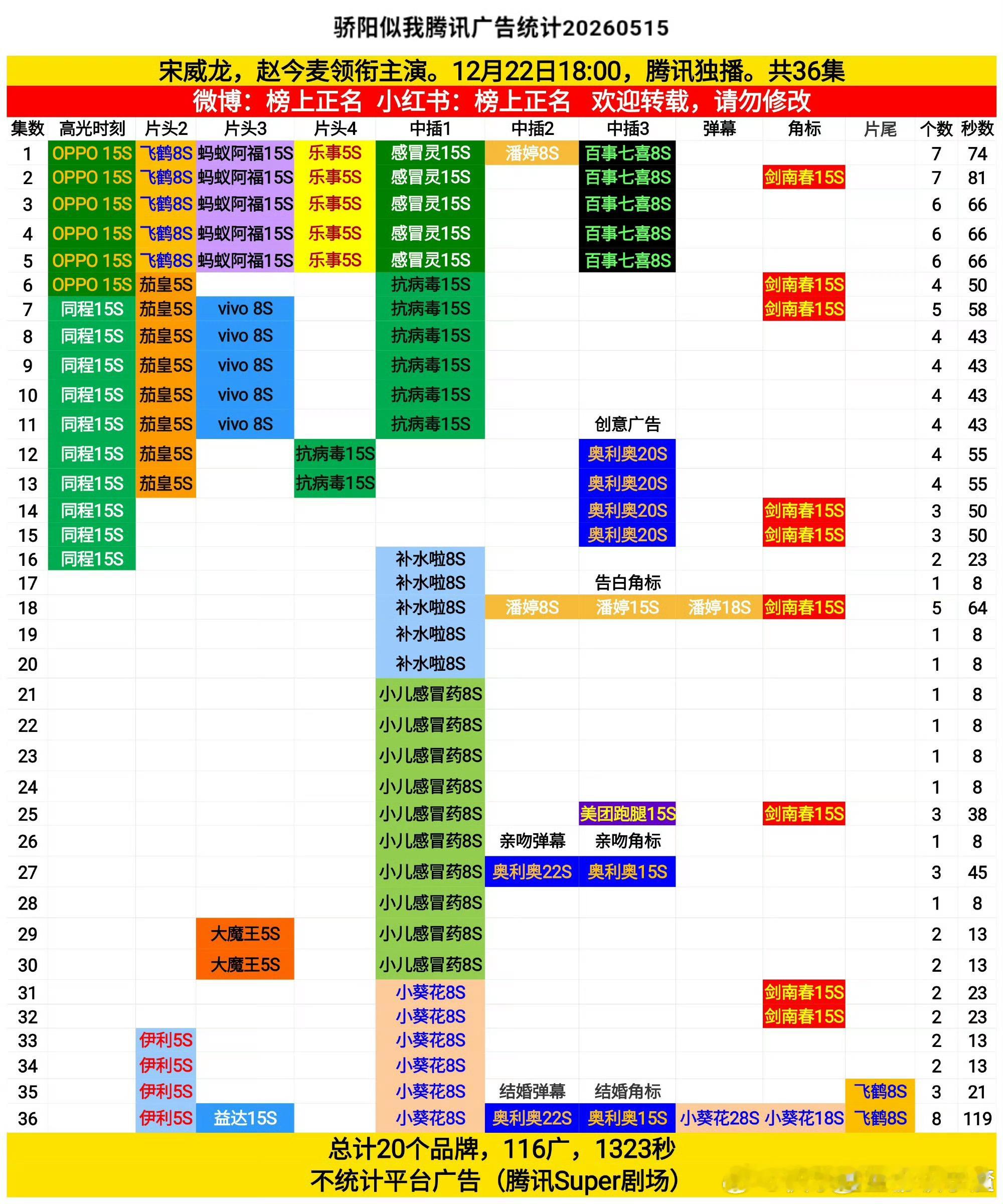 骄阳似我腾讯广告统计20260515

宋威龙，赵今麦领衔主演。12月22日18:00，腾讯独播。共36集

微博：榜上正名 小红书：榜上正名 欢迎转载，请勿修改

| 集数 | 高光时刻 | 片头2 | 片头3 | 片头4 | 中插1 | 中插2 | 中插3 | 弹幕 | 角标 | 片尾 | 个数 | 秒数 |
|---|---|---|---|---|---|---|---|---|---|---|---|---|
| 1 | OPPO 15S | 飞鹤8S | 蚂蚁阿福15S | 乐事5S | 感冒灵15S | 潘婷8S | 百事七喜8S | | | | 7 | 74 |
| 2 | OPPO 15S | 飞鹤8S | 蚂蚁阿福15S | 乐事5S | 感冒灵15S | | 百事七喜8S | | 剑南春15S | | 7 | 81 |
| 3 | OPPO 15S | 飞鹤8S | 蚂蚁阿福15S | 乐事5S | 感冒灵15S | | 百事七喜8S | | | | 6 | 66 |
| 4 | OPPO 15S | 飞鹤8S | 蚂蚁阿福15S | 乐事5S | 感冒灵15S | | 百事七喜8S | | | | 6 | 66 |
| 5 | OPPO 15S | 飞鹤8S | 蚂蚁阿福15S | 乐事5S | 感冒灵15S | | 百事七喜8S | | | | 6 | 66 |
| 6 | OPPO 15S | 茄皇5S | | | 抗病毒15S | | | | 剑南春15S | | 4 | 50 |
| 7 | 同程15S | 茄皇5S | vivo 8S | | 抗病毒15S | | | | 剑南春15S | | 5 | 58 |
| 8 | 同程15S | 茄皇5S | vivo 8S | | 抗病毒15S | | | | | | 4 | 43 |
| 9 | 同程15S | 茄皇5S | vivo 8S | | 抗病毒15S | | | | | | 4 | 43 |
| 10 | 同程15S | 茄皇5S | vivo 8S | | 抗病毒15S | | | | | | 4 | 43 |
| 11 | 同程15S | 茄皇5S | vivo 8S | | 抗病毒15S | | 创意广告 | | | | 4 | 43 |
| 12 | 同程15S | 茄皇5S | | 抗病毒15S | | | 奥利奥20S | | | | 4 | 55 |
| 13 | 同程15S | 茄皇5S | | 抗病毒15S | | | 奥利奥20S | | | | 4 | 55 |
| 14 | 同程15S | | | | | | 奥利奥20S | | 剑南春15S | | 3 | 50 |
| 15 | 同程15S | | | | | | 奥利奥20S | | 剑南春15S | | 3 | 50 |
| 16 | 同程15S | | | | 补水啦8S | | | | | | 2 | 23 |
| 17 | | | | | 补水啦8S | | 告白角标 | | | | 1 | 8 |
| 18 | | | | | 补水啦8S | 潘婷8S | 潘婷15S | 潘婷18S | 剑南春15S | | 5 | 64 |
| 19 | | | | | 补水啦8S | | | | | | 1 | 8 |
| 20 | | | | | 补水啦8S | | | | | | 1 | 8 |
| 21 | | | | | 小儿感冒药8S | | | | | | 1 | 8 |
| 22 | | | | | 小儿感冒药8S | | | | | | 1 | 8 |
| 23 | | | | | 小儿感冒药8S | | | | | | 1 | 8 |
| 24 | | | | | 小儿感冒药8S | | | | | | 1 | 8 |
| 25 | | | | | 小儿感冒药8S | | 美团跑腿15S | | 剑南春15S | | 3 | 38 |
| 26 | | | | | 小儿感冒药8S | 亲吻弹幕 | 亲吻角标 | | | | 1 | 8 |
| 27 | | | | | 小儿感冒药8S | 奥利奥22S | 奥利奥15S | | | | 3 | 45 |
| 28 | | | | | 小儿感冒药8S | | | | | | 1 | 8 |
| 29 | | | 大魔王5S | | 小儿感冒药8S | | | | | | 2 | 13 |
| 30 | | | 大魔王5S | | 小儿感冒药8S | | | | | | 2 | 13 |
| 31 | | | | | 小葵花8S | | | | 剑南春15S | | 2 | 23 |
| 32 | | | | | 小葵花8S | | | | 剑南春15S | | 2 | 23 |
| 33 | | 伊利5S | | | 小葵花8S | | | | | | 2 | 13 |
| 34 | | 伊利5S | | | 小葵花8S | | | | | | 2 | 13 |
| 35 | | 伊利5S | | | 小葵花8S | 结婚弹幕 | 结婚角标 | | | 飞鹤8S | 3 | 21 |
| 36 | | 伊利5S | 益达15S | | 小葵花8S | 奥利奥22S | 奥利奥15S | 小葵花28S | 小葵花18S | 飞鹤8S | 8 | 119 |

总计20个品牌，116广，1323秒
不统计平台广告（腾讯Super剧场）